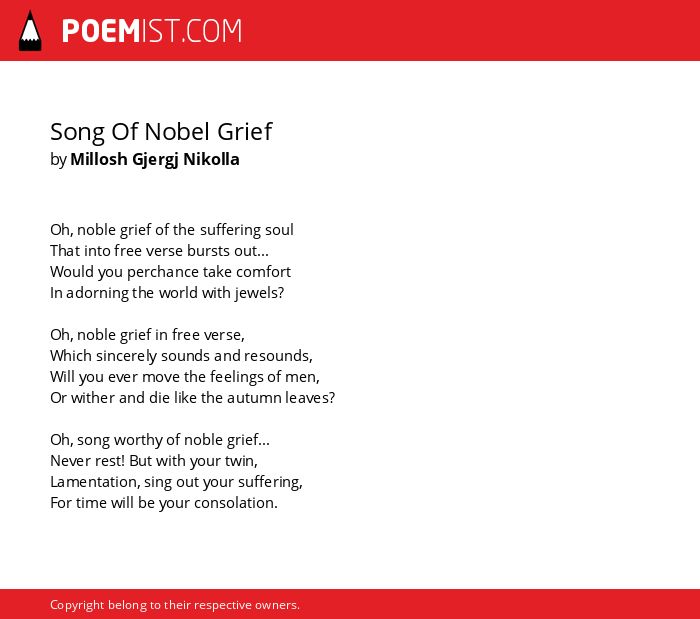 POEMIST.COM

Song Of Nobel Grief
by Millosh Gjergj Nikolla

Oh, noble grief of the suffering soul
That into free verse bursts out...
Would you perchance take comfort
In adorning the world with jewels?

Oh, noble grief in free verse,
Which sincerely sounds and resounds,
Will you ever move the feelings of men,
Or wither and die like the autumn leaves?

Oh, song worthy of noble grief...
Never rest! But with your twin,
Lamentation, sing out your suffering,
For time will be your consolation.

Copyright belong to their respective owners.